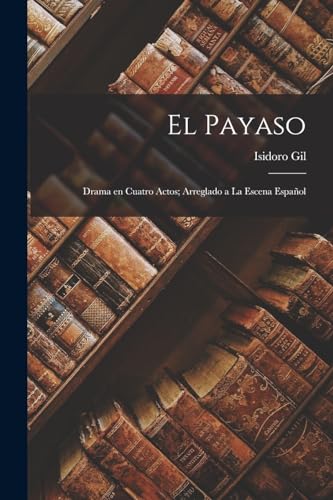 El Payaso

Isidoro Gil

Drama en Cuatro Actos; Arreglado a La Escena Español